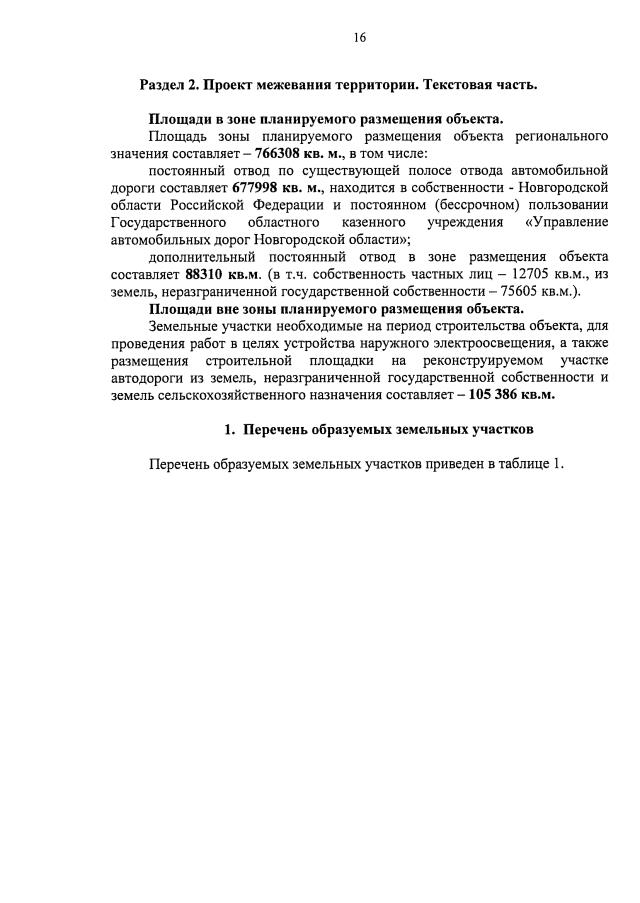 16

Раздел 2. Проект межевания территории. Текстовая часть.

Площади в зоне планируемого размещения объекта.
Площадь зоны планируемого размещения объекта регионального значения составляет – 766308 кв. м., в том числе:
постоянный отвод по существующей полосе отвода автомобильной дороги составляет 677998 кв. м., находится в собственности - Новгородской области Российской Федерации и постоянном (бессрочном) пользовании Государственного областного казенного учреждения «Управление автомобильных дорог Новгородской области»;
дополнительный постоянный отвод в зоне размещения объекта составляет 88310 кв.м. (в т.ч. собственность частных лиц – 12705 кв.м., из земель, неразграниченной государственной собственности – 75605 кв.м.).
Площади вне зоны планируемого размещения объекта.
Земельные участки необходимые на период строительства объекта, для проведения работ в целях устройства наружного электроосвещения, а также размещения строительной площадки на реконструируемом участке автодороги из земель, неразграниченной государственной собственности и земель сельскохозяйственного назначения составляет – 105 386 кв.м.

1. Перечень образуемых земельных участков

Перечень образуемых земельных участков приведен в таблице 1.